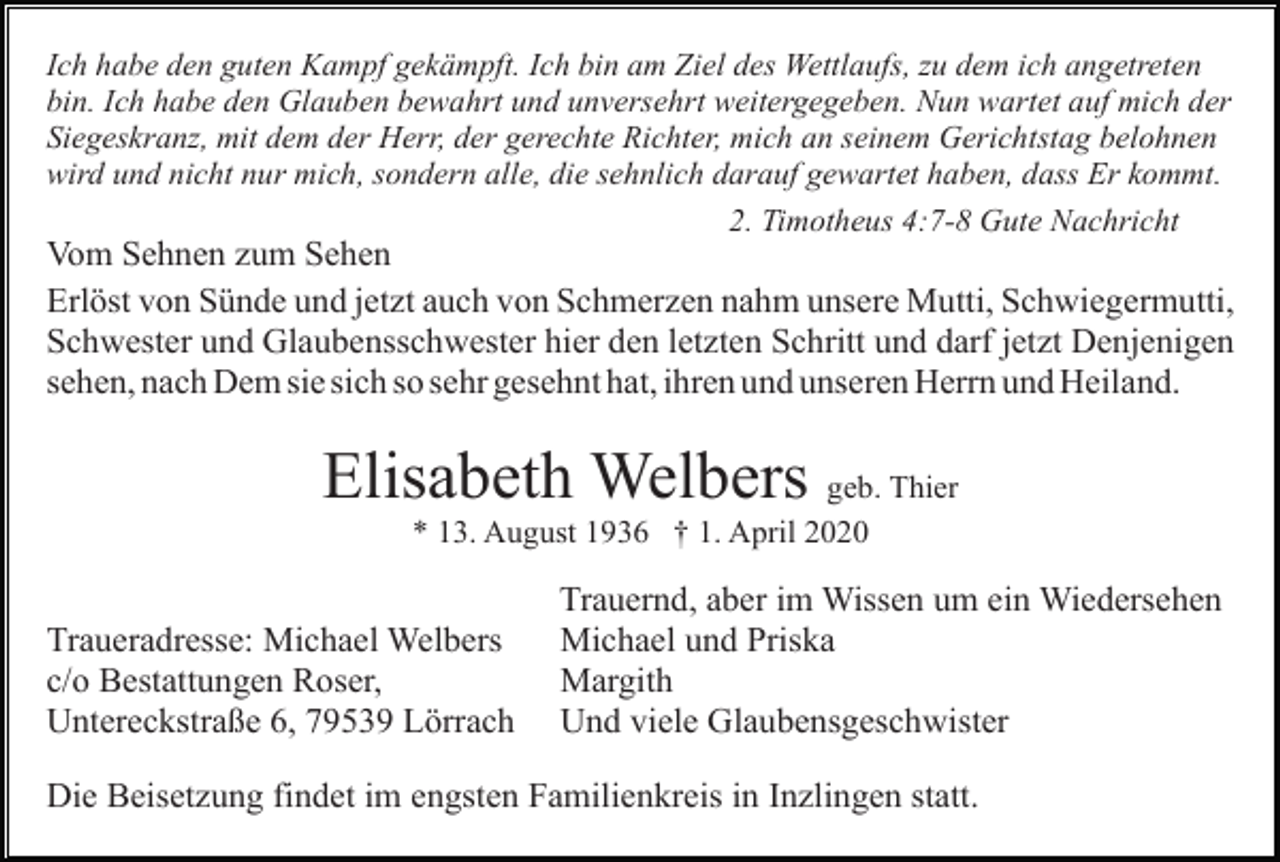 Ich habe den guten Kampf gekämpft. Ich bin am Ziel des Wettlaufs, zu dem ich angetreten bin. Ich habe den Glauben bewahrt und unversehrt weitergegeben. Nun wartet auf mich der Siegeskranz, mit dem der Herr, der gerechte Richter, mich an seinem Gerichtstag belohnen wird und nicht nur mich, sondern alle, die sehnlich darauf gewartet haben, dass Er kommt.

2. Timotheus 4:7-8 Gute Nachricht

Vom Sehnen zum Sehen

Erlöst von Sünde und jetzt auch von Schmerzen nahm unsere Mutti, Schwiegermutti, Schwester und Glaubensschwester hier den letzten Schritt und darf jetzt Denjenigen sehen, nach Dem sie sich so sehr gesehnt hat, ihren und unseren Herrn und Heiland.

Elisabeth Welbers geb. Thier

* 13. August 1936 † 1. April 2020

Traueradresse: Michael Welbers
c/o Bestattungen Roser,
Untereckstraße 6, 79539 Lörrach

Trauernd, aber im Wissen um ein Wiedersehen
Michael und Priska
Margith
Und viele Glaubensgeschwister

Die Beisetzung findet im engsten Familienkreis in Inzlingen statt.